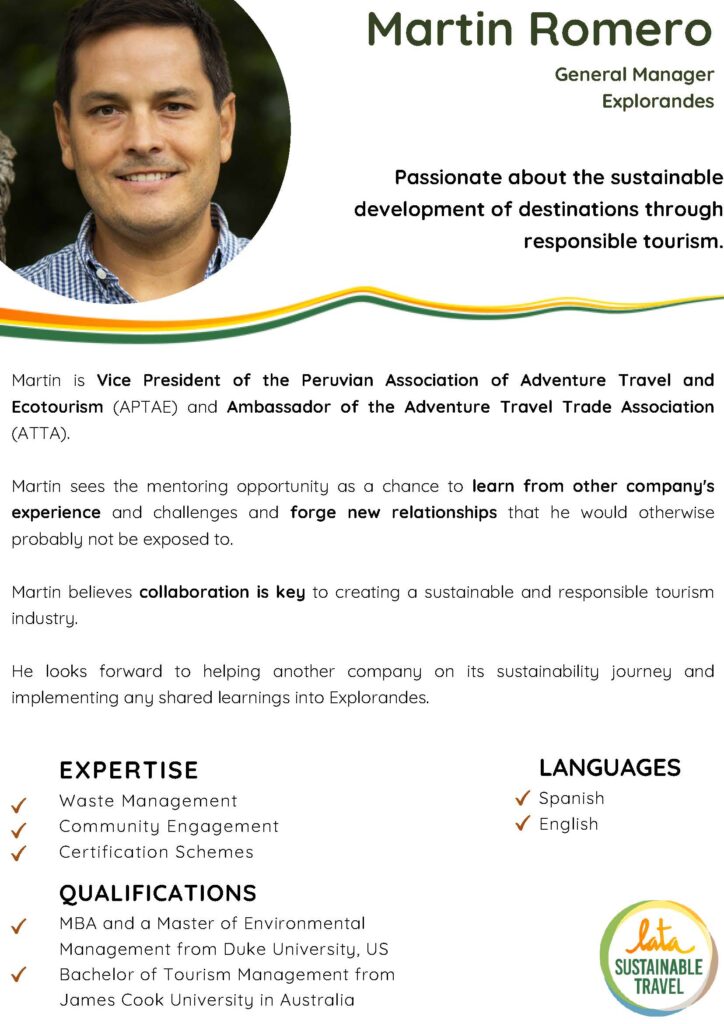 Martin Romero

General Manager
Explorandes

Passionate about the sustainable development of destinations through responsible tourism.

Martin is Vice President of the Peruvian Association of Adventure Travel and Ecotourism (APTAE) and Ambassador of the Adventure Travel Trade Association (ATTA).

Martin sees the mentoring opportunity as a chance to learn from other company's experience and challenges and forge new relationships that he would otherwise probably not be exposed to.

Martin believes collaboration is key to creating a sustainable and responsible tourism industry.

He looks forward to helping another company on its sustainability journey and implementing any shared learnings into Explorandes.

EXPERTISE
✓ Waste Management
✓ Community Engagement
✓ Certification Schemes

QUALIFICATIONS
✓ MBA and a Master of Environmental Management from Duke University, US
✓ Bachelor of Tourism Management from James Cook University in Australia

LANGUAGES
✓ Spanish
✓ English

lata
SUSTAINABLE TRAVEL